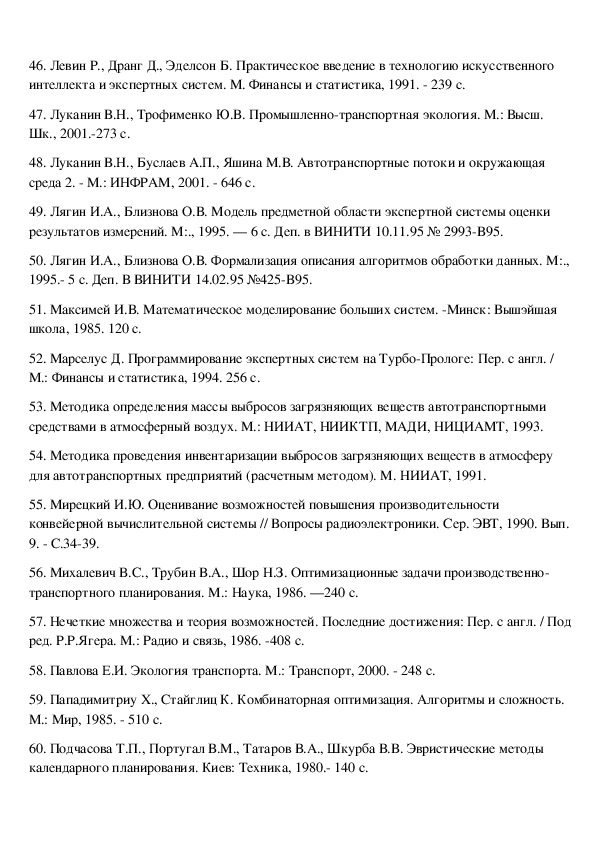 46. Левин Р., Дранг Д., Эделсон Б. Практическое введение в технологию искусственного интеллекта и экспертных систем. М. Финансы и статистика, 1991. - 239 с.

47. Луканин В.Н., Трофименко Ю.В. Промышленно-транспортная экология. М.: Высш. Шк., 2001.-273 с.

48. Луканин В.Н., Буслаев А.П., Яшина М.В. Автотранспортные потоки и окружающая среда 2. - М.: ИНФРАМ, 2001. - 646 с.

49. Лягин И.А., Близнова О.В. Модель предметной области экспертной системы оценки результатов измерений. М:., 1995. — 6 с. Деп. в ВИНИТИ 10.11.95 № 2993-В95.

50. Лягин И.А., Близнова О.В. Формализация описания алгоритмов обработки данных. М:., 1995.- 5 с. Деп. В ВИНИТИ 14.02.95 №425-В95.

51. Максимей И.В. Математическое моделирование больших систем. -Минск: Вышэйшая школа, 1985. 120 с.

52. Марселус Д. Программирование экспертных систем на Турбо-Прологе: Пер. с англ. / М.: Финансы и статистика, 1994. 256 с.

53. Методика определения массы выбросов загрязняющих веществ автотранспортными средствами в атмосферный воздух. М.: НИИАТ, НИИКТП, МАДИ, НИЦИАМТ, 1993.

54. Методика проведения инвентаризации выбросов загрязняющих веществ в атмосферу для автотранспортных предприятий (расчетным методом). М. НИИАТ, 1991.

55. Мирецкий И.Ю. Оценивание возможностей повышения производительности конвейерной вычислительной системы // Вопросы радиоэлектроники. Сер. ЭВТ, 1990. Вып. 9. - С.34-39.

56. Михалевич В.С., Трубин В.А., Шор Н.З. Оптимизационные задачи производственно-транспортного планирования. М.: Наука, 1986. —240 с.

57. Нечеткие множества и теория возможностей. Последние достижения: Пер. с англ. / Под ред. Р.Р.Ягера. М.: Радио и связь, 1986. -408 с.

58. Павлова Е.И. Экология транспорта. М.: Транспорт, 2000. - 248 с.

59. Пападимитриу Х., Стайглиц К. Комбинаторная оптимизация. Алгоритмы и сложность. М.: Мир, 1985. - 510 с.

60. Подчасова Т.П., Португал В.М., Татаров В.А., Шкурба В.В. Эвристические методы календарного планирования. Киев: Техника, 1980.- 140 с.